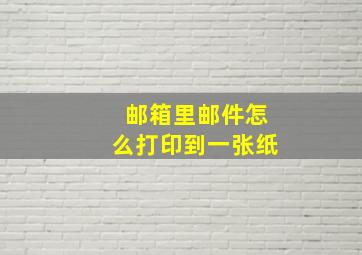 邮箱里邮件怎么打印到一张纸